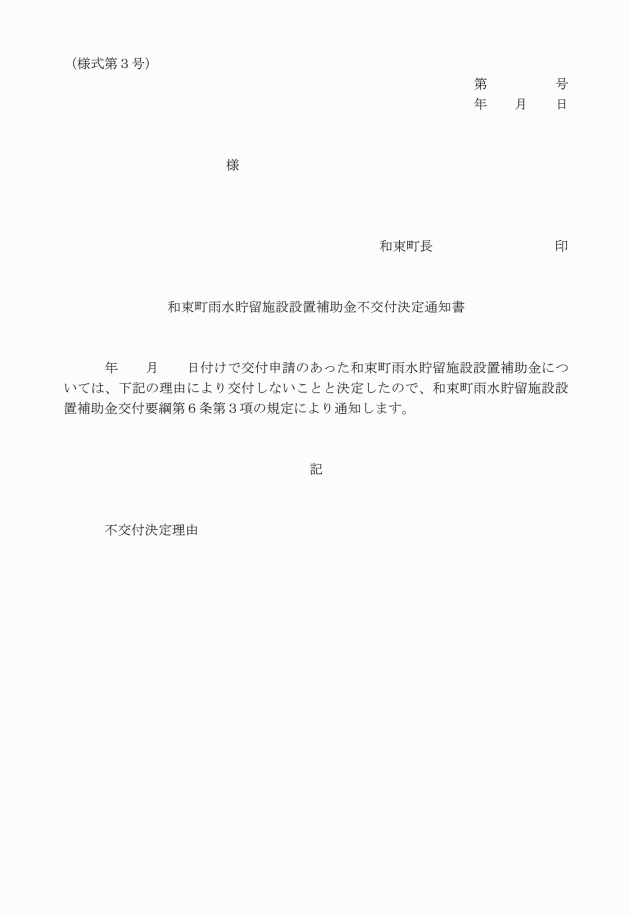 （様式第３号）

第　　　　号
年　　月　　日

様

和束町長　　　　　　　　印

和束町雨水貯留施設設置補助金不交付決定通知書

年　　月　　日付けで交付申請のあった和束町雨水貯留施設設置補助金については、下記の理由により交付しないことと決定したので、和束町雨水貯留施設設置補助金交付要綱第６条第３項の規定により通知します。

記

不交付決定理由